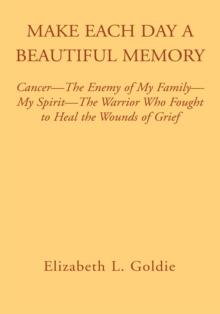 MAKE EACH DAY A BEAUTIFUL MEMORY

Cancer—The Enemy of My Family—My Spirit—The Warrior Who Fought to Heal the Wounds of Grief

Elizabeth L. Goldie